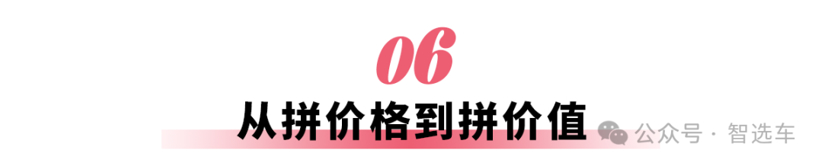 06

从拼价格到拼价值

公众号 · 智选车